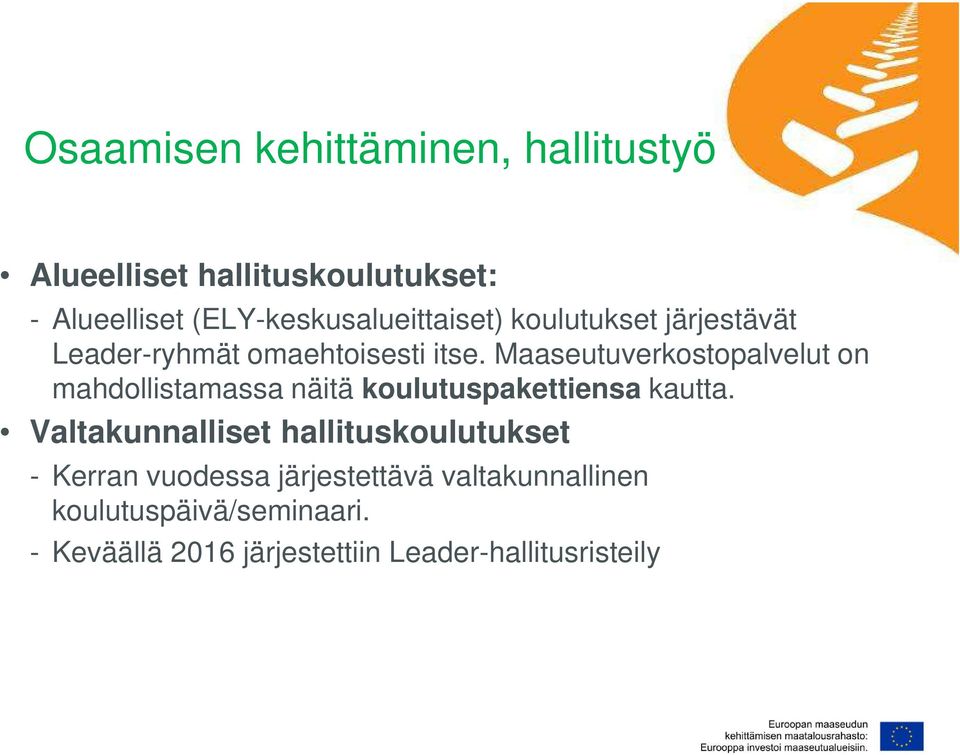 Osaamisen kehittäminen, hallitustyö

• Alueelliset hallituskoulutukset:

- Alueelliset (ELY-keskusalueittaiset) koulutukset järjestävät Leader-ryhmät omaehtoisesti itse. Maaseutuverkostopalvelut on mahdollistamassa näitä koulutuspakettiensa kautta.

• Valtakunnalliset hallituskoulutukset

- Kerran vuodessa järjestettävä valtakunnallinen koulutuspäivä/seminaari.

- Keväällä 2016 järjestettiin Leader-hallitusristeily

Euroopan maaseudun kehittämisen maatalousrahasto: Eurooppa investoi maaseutualueisiin.